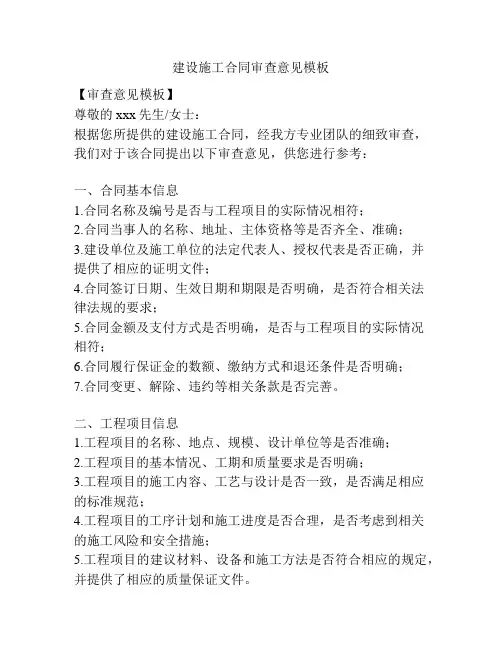 建设施工合同审查意见模板

【审查意见模板】

尊敬的 xxx 先生/女士：

根据您所提供的建设施工合同，经我方专业团队的细致审查，我们对于该合同提出以下审查意见，供您进行参考：

一、合同基本信息

1.合同名称及编号是否与工程项目的实际情况相符；

2.合同当事人的名称、地址、主体资格等是否齐全、准确；

3.建设单位及施工单位的法定代表人、授权代表是否正确，并提供了相应的证明文件；

4.合同签订日期、生效日期和期限是否明确，是否符合相关法律法规的要求；

5.合同金额及支付方式是否明确，是否与工程项目的实际情况相符；

6.合同履行保证金的数额、缴纳方式和退还条件是否明确；

7.合同变更、解除、违约等相关条款是否完善。

二、工程项目信息

1.工程项目的名称、地点、规模、设计单位等是否准确；

2.工程项目的基本情况、工期和质量要求是否明确；

3.工程项目的施工内容、工艺与设计是否一致，是否满足相应的标准规范；

4.工程项目的工序计划和施工进度是否合理，是否考虑到相关的施工风险和安全措施；

5.工程项目的建议材料、设备和施工方法是否符合相应的规定，并提供了相应的质量保证文件。